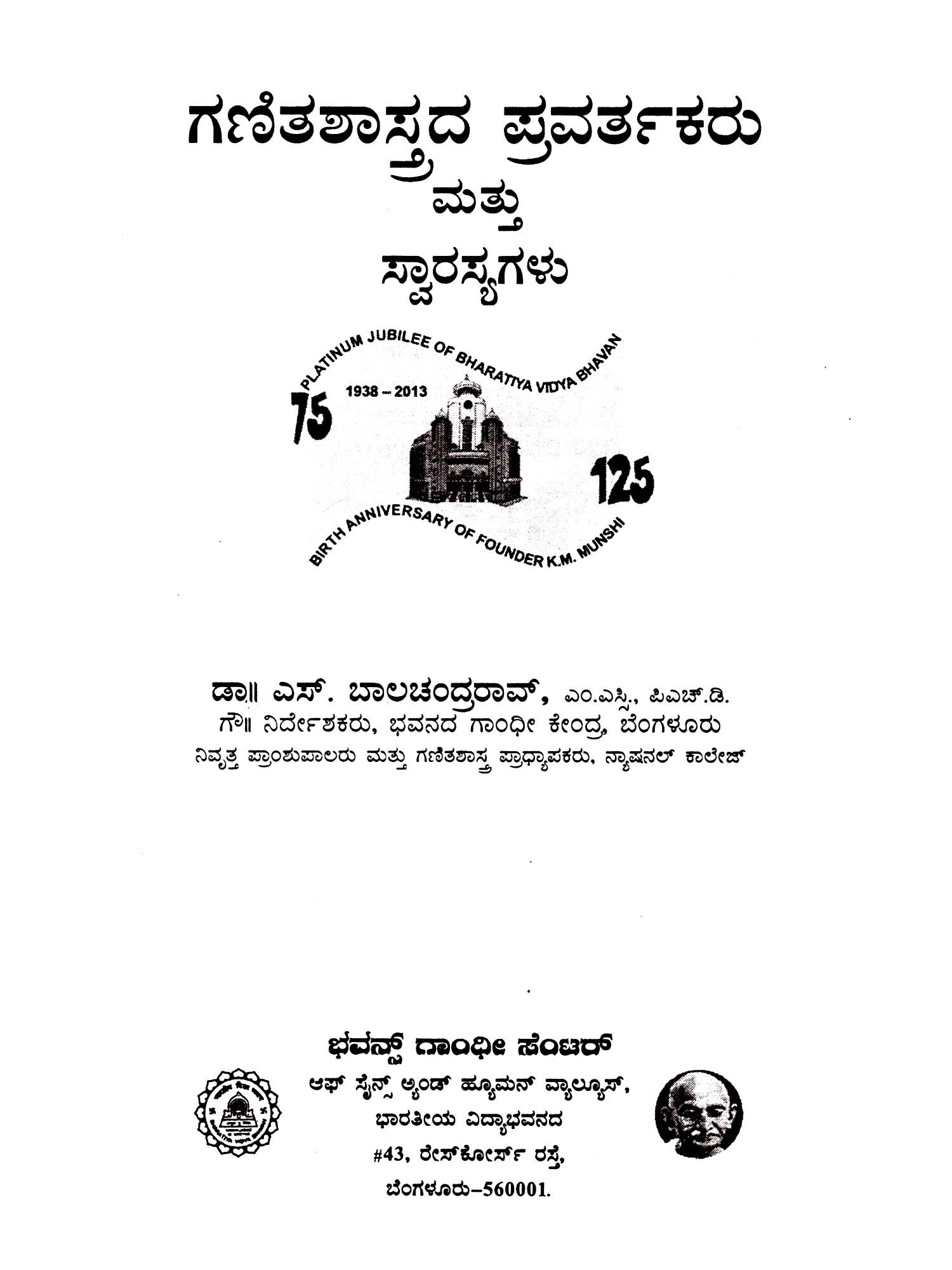 ಗಣಿತಶಾಸ್ತ್ರದ ಪ್ರವರ್ತಕರು
ಮತ್ತು
ಸ್ವಾರಸ್ಯಗಳು

PLATINUM JUBILEE OF BHARATIYA VIDYA BHAVAN
1938 – 2013
75
125
BIRTH ANNIVERSARY OF FOUNDER K.M. MUNSHI

ಡಾ॥ ಎಸ್. ಬಾಲಚಂದ್ರರಾವ್, ಎಂ.ಎಸ್ಸಿ., ಪಿಎಚ್.ಡಿ.
ಗೌ॥ ನಿರ್ದೇಶಕರು, ಭವನದ ಗಾಂಧೀ ಕೇಂದ್ರ, ಬೆಂಗಳೂರು
ನಿವೃತ್ತ ಪ್ರಾಂಶುಪಾಲರು ಮತ್ತು ಗಣಿತಶಾಸ್ತ್ರ ಪ್ರಾಧ್ಯಾಪಕರು, ನ್ಯಾಷನಲ್ ಕಾಲೇಜ್

ಭವನ್ಸ್ ಗಾಂಧೀ ಸೆಂಟರ್
ಆಫ್ ಸೈನ್ಸ್ ಆ್ಯಂಡ್ ಹ್ಯೂಮನ್ ವ್ಯಾಲ್ಯೂಸ್,
ಭಾರತೀಯ ವಿದ್ಯಾಭವನದ
#43, ರೇಸ್‌ಕೋರ್ಸ್ ರಸ್ತೆ,
ಬೆಂಗಳೂರು–560001.